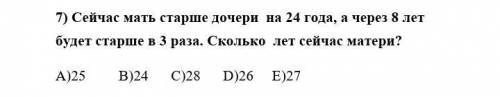 7) Сейчас мать старше дочери на 24 года, а через 8 лет будет старше в 3 раза. Сколько лет сейчас матери?

A)25 B)24 C)28 D)26 E)27